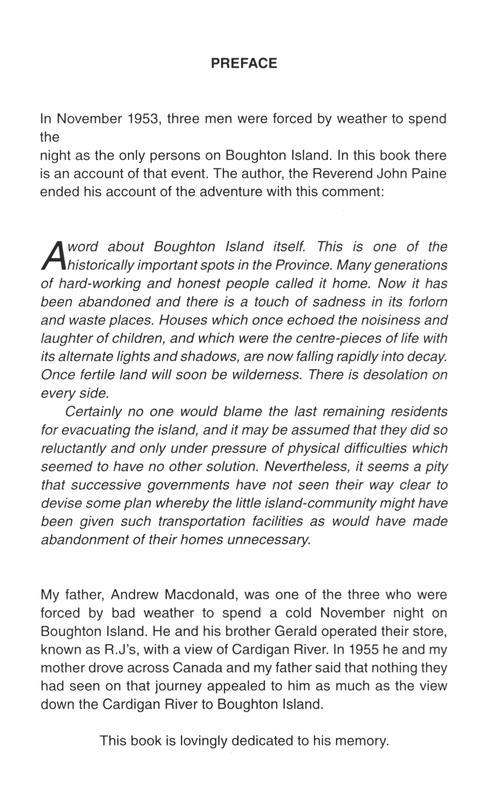 PREFACE

In November 1953, three men were forced by weather to spend the night as the only persons on Boughton Island. In this book there is an account of that event. The author, the Reverend John Paine ended his account of the adventure with this comment:

A word about Boughton Island itself. This is one of the historically important spots in the Province. Many generations of hard-working and honest people called it home. Now it has been abandoned and there is a touch of sadness in its forlorn and waste places. Houses which once echoed the noisiness and laughter of children, and which were the centre-pieces of life with its alternate lights and shadows, are now falling rapidly into decay. Once fertile land will soon be wilderness. There is desolation on every side.

Certainly no one would blame the last remaining residents for evacuating the island, and it may be assumed that they did so reluctantly and only under pressure of physical difficulties which seemed to have no other solution. Nevertheless, it seems a pity that successive governments have not seen their way clear to devise some plan whereby the little island-community might have been given such transportation facilities as would have made abandonment of their homes unnecessary.

My father, Andrew Macdonald, was one of the three who were forced by bad weather to spend a cold November night on Boughton Island. He and his brother Gerald operated their store, known as R.J's, with a view of Cardigan River. In 1955 he and my mother drove across Canada and my father said that nothing they had seen on that journey appealed to him as much as the view down the Cardigan River to Boughton Island.

This book is lovingly dedicated to his memory.